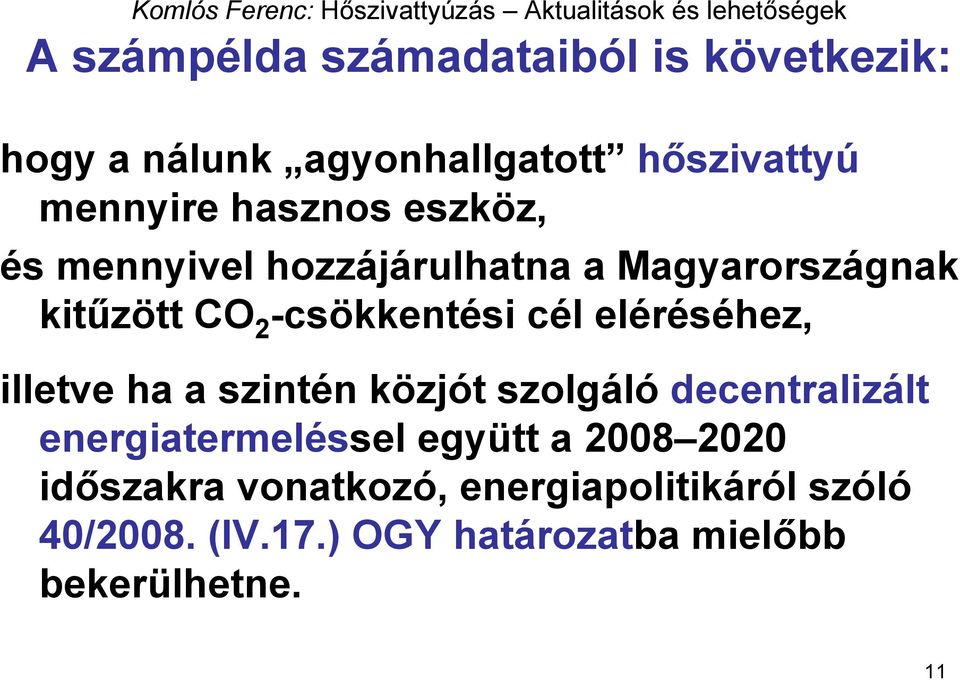 Komlós Ferenc: Hőszivattyúzás – Aktualitások és lehetőségek

A számpélda számadataiból is következik:

hogy a nálunk „agyonhallgatott” hőszivattyú mennyire hasznos eszköz,

és mennyivel hozzájárulhatna a Magyarországnak kitűzött $CO_2$-csökkentési cél eléréséhez,

illetve ha a szintén közjót szolgáló decentralizált energiatermeléssel együtt a 2008–2020 időszakra vonatkozó, energiapolitikáról szóló 40/2008. (IV.17.) OGY határozatba mielőbb bekerülhetne.

11